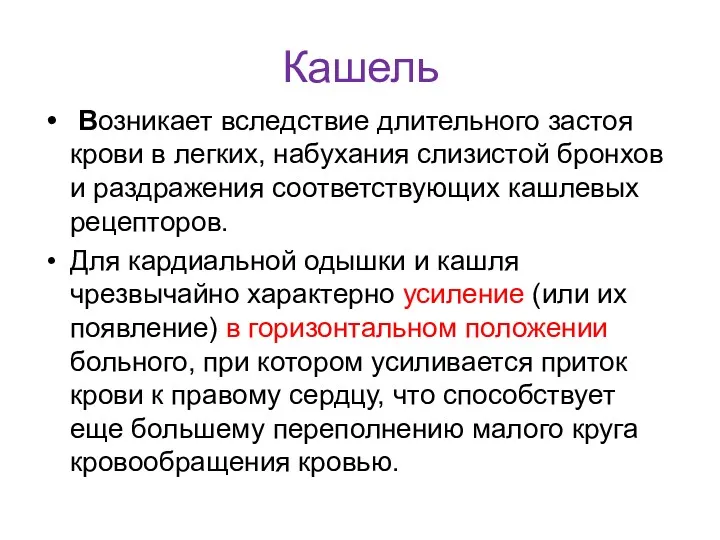 Кашель

• Возникает вследствие длительного застоя крови в легких, набухания слизистой бронхов и раздражения соответствующих кашлевых рецепторов.

• Для кардиальной одышки и кашля чрезвычайно характерно усиление (или их появление) в горизонтальном положении больного, при котором усиливается приток крови к правому сердцу, что способствует еще большему переполнению малого круга кровообращения кровью.